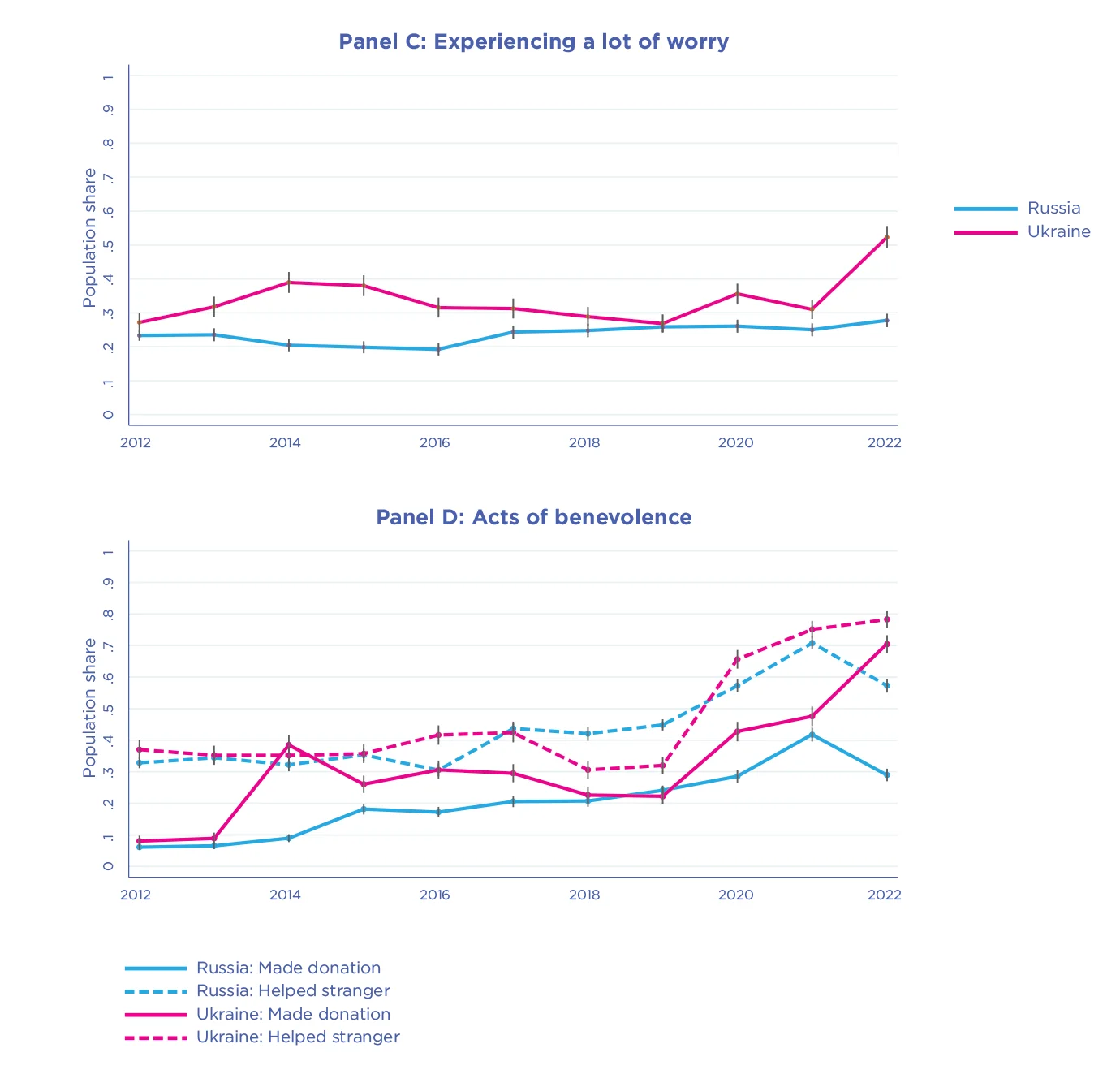 Panel C: Experiencing a lot of worry

Population share

1
.9
.8
.7
.6
.5
.4
.3
.2
.1
0

2012 2014 2016 2018 2020 2022

Russia
Ukraine

Panel D: Acts of benevolence

Population share

1
.9
.8
.7
.6
.5
.4
.3
.2
.1
0

2012 2014 2016 2018 2020 2022

Russia: Made donation
Russia: Helped stranger
Ukraine: Made donation
Ukraine: Helped stranger